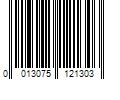 0 013075 121303